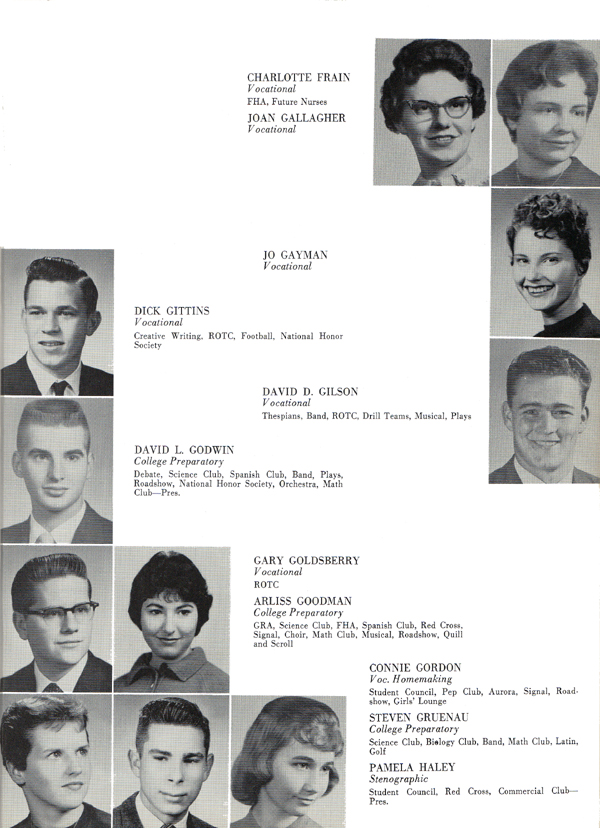 CHARLOTTE FRAIN
Vocational
FHA, Future Nurses

JOAN GALLAGHER
Vocational

JO GAYMAN
Vocational

DICK GITTINS
Vocational
Creative Writing, ROTC, Football, National Honor Society

DAVID D. GILSON
Vocational
Thespians, Band, ROTC, Drill Teams, Musical, Plays

DAVID L. GODWIN
College Preparatory
Debate, Science Club, Spanish Club, Band, Plays, Roadshow, National Honor Society, Orchestra, Math Club—Pres.

GARY GOLDSBERRY
Vocational
ROTC

ARLISS GOODMAN
College Preparatory
GRA, Science Club, FHA, Spanish Club, Red Cross, Signal, Choir, Math Club, Musical, Roadshow, Quill and Scroll

CONNIE GORDON
Voc. Homemaking
Student Council, Pep Club, Aurora, Signal, Roadshow, Girls' Lounge

STEVEN GRUENAU
College Preparatory
Science Club, Biology Club, Band, Math Club, Latin, Golf

PAMELA HALEY
Stenographic
Student Council, Red Cross, Commercial Club—Pres.